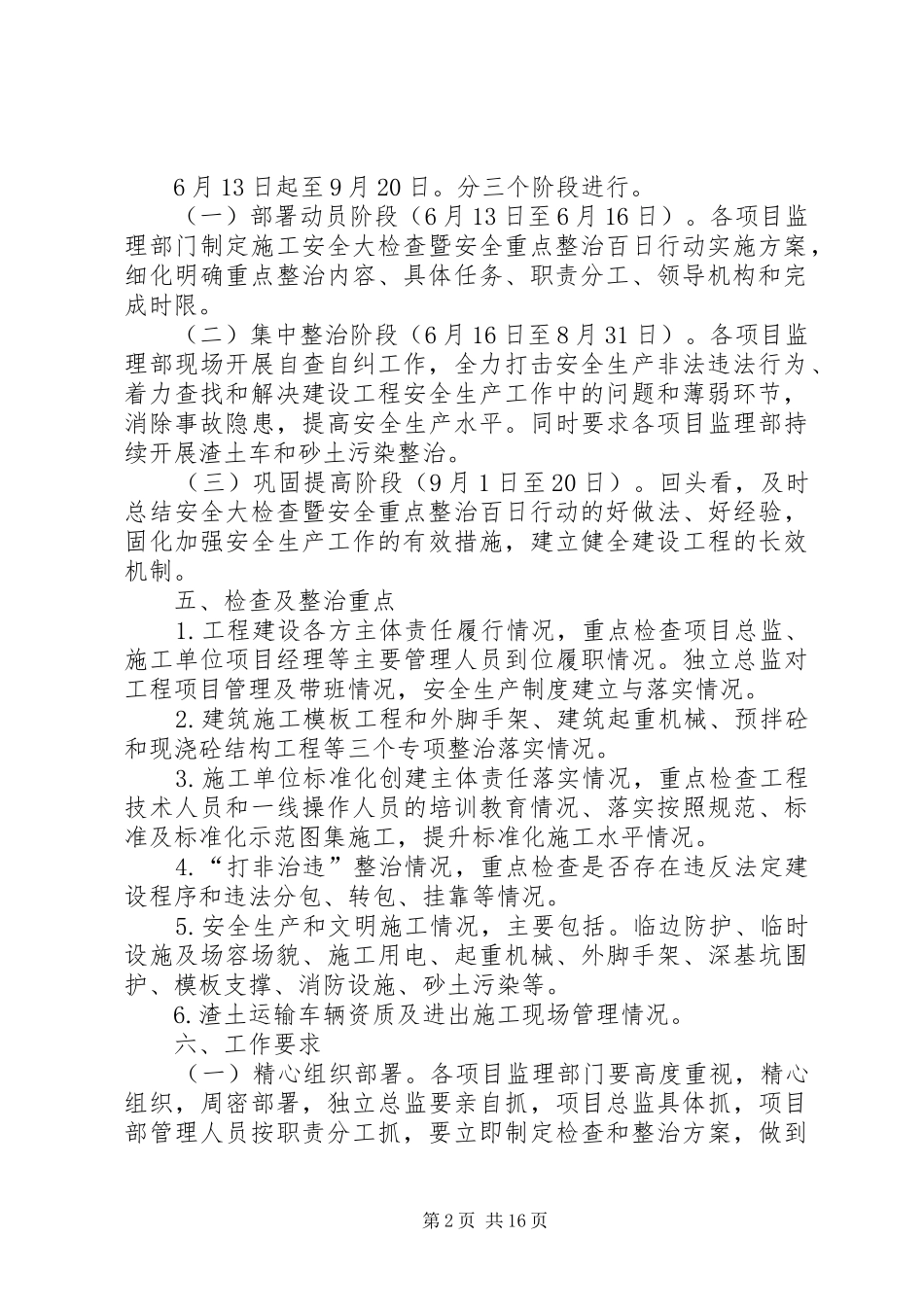 6月13日起至9月20日。分三个阶段进行。

（一）部署动员阶段（6月13日至6月16日）。各项目监理部门制定施工安全大检查暨安全重点整治百日行动实施方案，细化明确重点整治内容、具体任务、职责分工、领导机构和完成时限。

（二）集中整治阶段（6月16日至8月31日）。各项目监理部现场开展自查自纠工作，全力打击安全生产非法违法行为、着力查找和解决建设工程安全生产工作中的问题和薄弱环节，消除事故隐患，提高安全生产水平。同时要求各项目监理部持续开展渣土车和砂土污染整治。

（三）巩固提高阶段（9月1日至20日）。回头看，及时总结安全大检查暨安全重点整治百日行动的好做法、好经验，固化加强安全生产工作的有效措施，建立健全建设工程的长效机制。

五、检查及整治重点

1.工程建设各方主体责任履行情况，重点检查项目总监、施工单位项目经理等主要管理人员到位履职情况。独立总监对工程项目管理及带班情况，安全生产制度建立与落实情况。

2.建筑施工模板工程和外脚手架、建筑起重机械、预拌砼和现浇砼结构工程等三个专项整治落实情况。

3.施工单位标准化创建主体责任落实情况，重点检查工程技术人员和一线操作人员的培训教育情况、落实按照规范、标准及标准化示范图集施工，提升标准化施工水平情况。

4.“打非治违”整治情况，重点检查是否存在违反法定建设程序和违法分包、转包、挂靠等情况。

5.安全生产和文明施工情况，主要包括。临边防护、临时设施及场容场貌、施工用电、起重机械、外脚手架、深基坑围护、模板支撑、消防设施、砂土污染等。

6.渣土运输车辆资质及进出施工现场管理情况。

六、工作要求

（一）精心组织部署。各项目监理部门要高度重视，精心组织，周密部署，独立总监要亲自抓，项目总监具体抓，项目部管理人员按职责分工抓，要立即制定检查和整治方案，做到

第2页 共16页